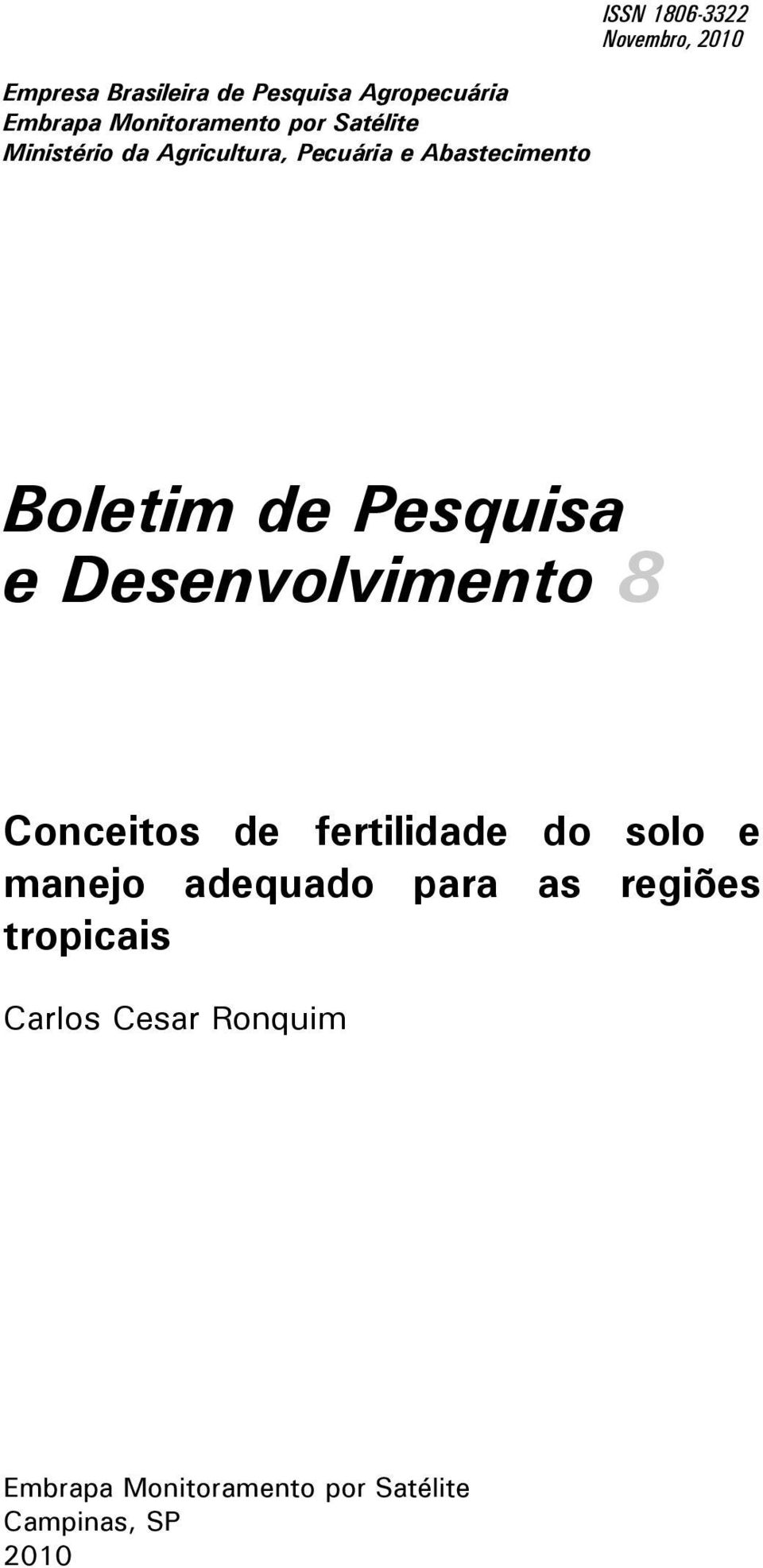 ISSN 1806-3322
Novembro, 2010

Empresa Brasileira de Pesquisa Agropecuária
Embrapa Monitoramento por Satélite
Ministério da Agricultura, Pecuária e Abastecimento

Boletim de Pesquisa
e Desenvolvimento 8

Conceitos de fertilidade do solo e manejo adequado para as regiões tropicais

Carlos Cesar Ronquim

Embrapa Monitoramento por Satélite
Campinas, SP
2010